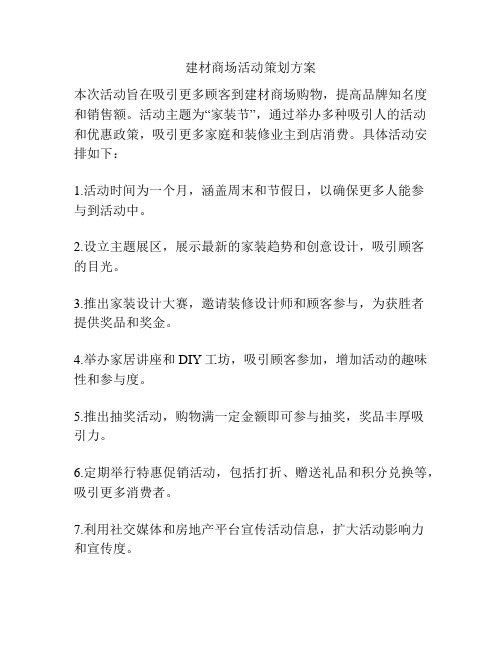 建材商场活动策划方案

本次活动旨在吸引更多顾客到建材商场购物，提高品牌知名度和销售额。活动主题为“家装节”，通过举办多种吸引人的活动和优惠政策，吸引更多家庭和装修业主到店消费。具体活动安排如下：

1.活动时间为一个月，涵盖周末和节假日，以确保更多人能参与到活动中。

2.设立主题展区，展示最新的家装趋势和创意设计，吸引顾客的目光。

3.推出家装设计大赛，邀请装修设计师和顾客参与，为获胜者提供奖品和奖金。

4.举办家居讲座和 DIY 工坊，吸引顾客参加，增加活动的趣味性和参与度。

5.推出抽奖活动，购物满一定金额即可参与抽奖，奖品丰厚吸引力。

6.定期举行特惠促销活动，包括打折、赠送礼品和积分兑换等，吸引更多消费者。

7.利用社交媒体和房地产平台宣传活动信息，扩大活动影响力和宣传度。